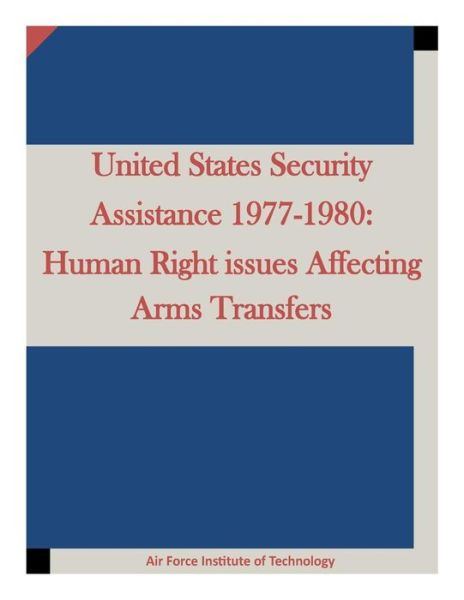 United States Security Assistance 1977-1980: Human Right issues Affecting Arms Transfers

Air Force Institute of Technology